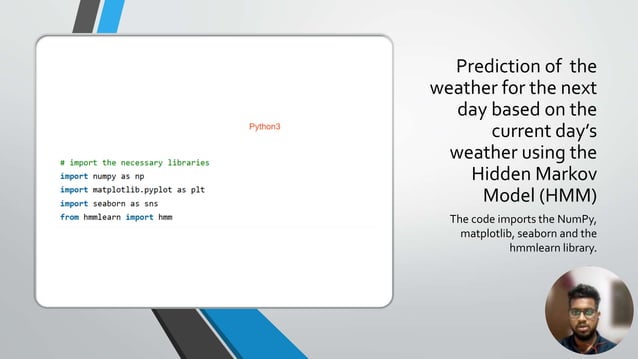 Python3

# import the necessary libraries
import numpy as np
import matplotlib.pyplot as plt
import seaborn as sns
from hmmlearn import hmm

Prediction of the weather for the next day based on the current day's weather using the Hidden Markov Model (HMM)

The code imports the NumPy, matplotlib, seaborn and the hmmlearn library.